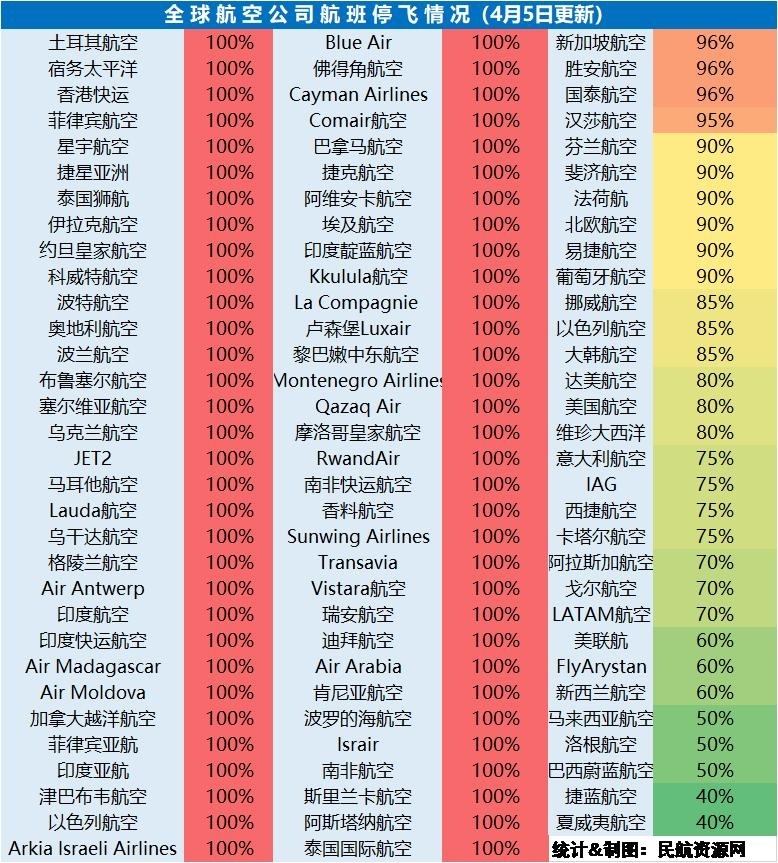 全球航空公司航班停飞情况（4月5日更新）

| 土耳其航空 | 100% | Blue Air | 100% | 新加坡航空 | 96% |
|---|---|---|---|---|---|
| 宿务太平洋 | 100% | 佛得角航空 | 100% | 胜安航空 | 96% |
| 香港快运 | 100% | Cayman Airlines | 100% | 国泰航空 | 96% |
| 菲律宾航空 | 100% | Comair航空 | 100% | 汉莎航空 | 95% |
| 星宇航空 | 100% | 巴拿马航空 | 100% | 芬兰航空 | 90% |
| 捷星亚洲 | 100% | 捷克航空 | 100% | 斐济航空 | 90% |
| 泰国狮航 | 100% | 阿维安卡航空 | 100% | 法荷航 | 90% |
| 伊拉克航空 | 100% | 埃及航空 | 100% | 北欧航空 | 90% |
| 约旦皇家航空 | 100% | 印度靛蓝航空 | 100% | 易捷航空 | 90% |
| 科威特航空 | 100% | Kkulula航空 | 100% | 葡萄牙航空 | 90% |
| 波特航空 | 100% | La Compagnie | 100% | 挪威航空 | 85% |
| 奥地利航空 | 100% | 卢森堡Luxair | 100% | 以色列航空 | 85% |
| 波兰航空 | 100% | 黎巴嫩中东航空 | 100% | 大韩航空 | 85% |
| 布鲁塞尔航空 | 100% | Montenegro Airlines | 100% | 达美航空 | 80% |
| 塞尔维亚航空 | 100% | Qazaq Air | 100% | 美国航空 | 80% |
| 乌克兰航空 | 100% | 摩洛哥皇家航空 | 100% | 维珍大西洋 | 80% |
| JET2 | 100% | RwandAir | 100% | 意大利航空 | 75% |
| 马耳他航空 | 100% | 南非快运航空 | 100% | IAG | 75% |
| Lauda航空 | 100% | 香料航空 | 100% | 西捷航空 | 75% |
| 乌干达航空 | 100% | Sunwing Airlines | 100% | 卡塔尔航空 | 75% |
| 格陵兰航空 | 100% | Transavia | 100% | 阿拉斯加航空 | 70% |
| Air Antwerp | 100% | Vistara航空 | 100% | 戈尔航空 | 70% |
| 印度航空 | 100% | 瑞安航空 | 100% | LATAM航空 | 70% |
| 印度快运航空 | 100% | 迪拜航空 | 100% | 美联航 | 60% |
| Air Madagascar | 100% | Air Arabia | 100% | FlyArystan | 60% |
| Air Moldova | 100% | 肯尼亚航空 | 100% | 新西兰航空 | 60% |
| 加拿大越洋航空 | 100% | 波罗的海航空 | 100% | 马来西亚航空 | 50% |
| 菲律宾亚航 | 100% | Israir | 100% | 洛根航空 | 50% |
| 印度亚航 | 100% | 南非航空 | 100% | 巴西蔚蓝航空 | 50% |
| 津巴布韦航空 | 100% | 斯里兰卡航空 | 100% | 捷蓝航空 | 40% |
| 以色列航空 | 100% | 阿斯塔纳航空 | 100% | 夏威夷航空 | 40% |
| Arkia Israeli Airlines | 100% | 泰国国际航空 | 100% | 统计&制图：民航资源网 | |